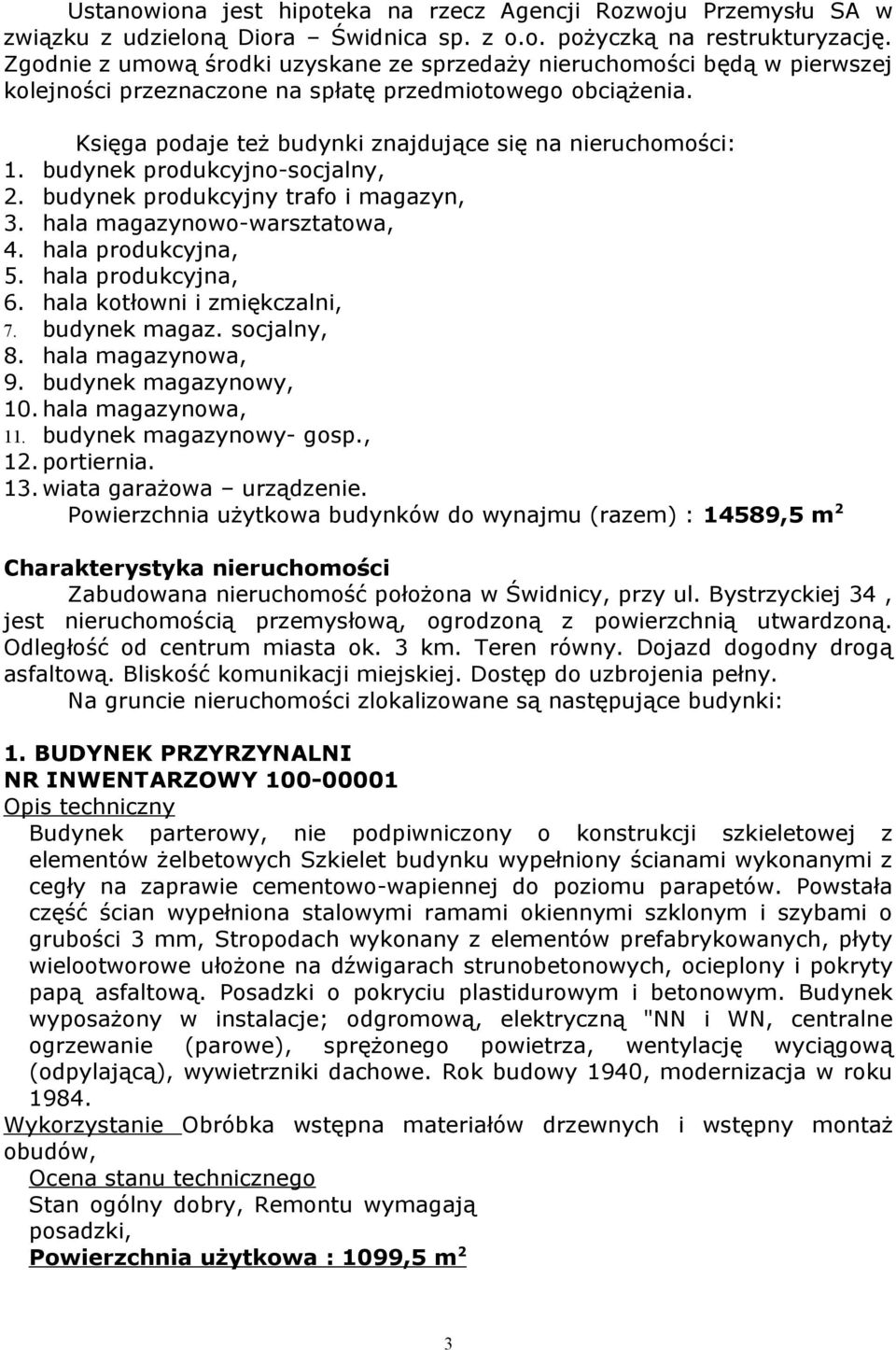 Ustanowiona jest hipoteka na rzecz Agencji Rozwoju Przemysłu SA w związku z udzieloną Diora – Świdnica sp. z o.o. pożyczką na restrukturyzację. Zgodnie z umową środki uzyskane ze sprzedaży nieruchomości będą w pierwszej kolejności przeznaczone na spłatę przedmiotowego obciążenia.

Księga podaje też budynki znajdujące się na nieruchomości:
1. budynek produkcyjno-socjalny,
2. budynek produkcyjny trafo i magazyn,
3. hala magazynowo-warsztatowa,
4. hala produkcyjna,
5. hala produkcyjna,
6. hala kotłowni i zmiękczalni,
7. budynek magaz. socjalny,
8. hala magazynowa,
9. budynek magazynowy,
10. hala magazynowa,
11. budynek magazynowy- gosp.,
12. portiernia.
13. wiata garażowa – urządzenie.
Powierzchnia użytkowa budynków do wynajmu (razem) : 14589,5 m$^2$

Charakterystyka nieruchomości
Zabudowana nieruchomość położona w Świdnicy, przy ul. Bystrzyckiej 34 , jest nieruchomością przemysłową, ogrodzoną z powierzchnią utwardzoną. Odległość od centrum miasta ok. 3 km. Teren równy. Dojazd dogodny drogą asfaltową. Bliskość komunikacji miejskiej. Dostęp do uzbrojenia pełny.
Na gruncie nieruchomości zlokalizowane są następujące budynki:

1. BUDYNEK PRZYRZYNALNI
NR INWENTARZOWY 100-00001
Opis techniczny
Budynek parterowy, nie podpiwniczony o konstrukcji szkieletowej z elementów żelbetowych Szkielet budynku wypełniony ścianami wykonanymi z cegły na zaprawie cementowo-wapiennej do poziomu parapetów. Powstała część ścian wypełniona stalowymi ramami okiennymi szklonym i szybami o grubości 3 mm, Stropodach wykonany z elementów prefabrykowanych, płyty wielootworowe ułożone na dźwigarach strunobetonowych, ocieplony i pokryty papą asfaltową. Posadzki o pokryciu plastidurowym i betonowym. Budynek wyposażony w instalacje; odgromową, elektryczną "NN i WN, centralne ogrzewanie (parowe), sprężonego powietrza, wentylację wyciągową (odpylającą), wywietrzniki dachowe. Rok budowy 1940, modernizacja w roku 1984.
Wykorzystanie Obróbka wstępna materiałów drzewnych i wstępny montaż obudów,
Ocena stanu technicznego
Stan ogólny dobry, Remontu wymagają posadzki,
Powierzchnia użytkowa : 1099,5 m$^2$

3